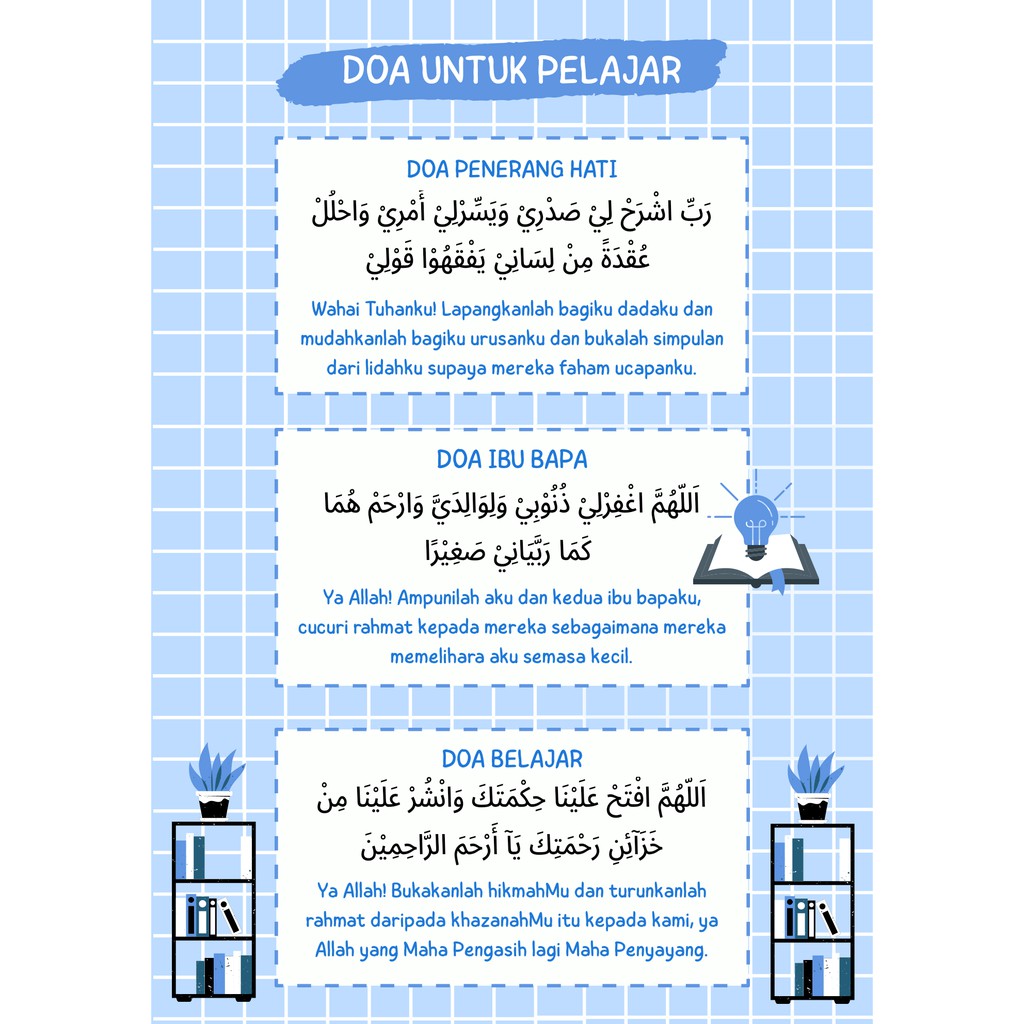 DOA UNTUK PELAJAR

DOA PENERANG HATI

رَبِّ اشْرَحْ لِيْ صَدْرِيْ وَيَسِّرْلِيْ أَمْرِيْ وَاحْلُلْ عُقْدَةً مِنْ لِسَانِيْ يَفْقَهُوْا قَوْلِيْ

Wahai Tuhanku! Lapangkanlah bagiku dadaku dan mudahkanlah bagiku urusanku dan bukalah simpulan dari lidahku supaya mereka faham ucapanku.

DOA IBU BAPA

اَللّٰهُمَّ اغْفِرْلِيْ ذُنُوْبِيْ وَلِوَالِدَيَّ وَارْحَمْ هُمَا كَمَا رَبَّيَانِيْ صَغِيْرًا

Ya Allah! Ampunilah aku dan kedua ibu bapaku, cucuri rahmat kepada mereka sebagaimana mereka memelihara aku semasa kecil.

DOA BELAJAR

اَللّٰهُمَّ افْتَحْ عَلَيْنَا حِكْمَتَكَ وَانْشُرْ عَلَيْنَا مِنْ خَزَآئِنِ رَحْمَتِكَ يَآ أَرْحَمَ الرَّاحِمِيْنَ

Ya Allah! Bukakanlah hikmahMu dan turunkanlah rahmat daripada khazanahMu itu kepada kami, ya Allah yang Maha Pengasih lagi Maha Penyayang.